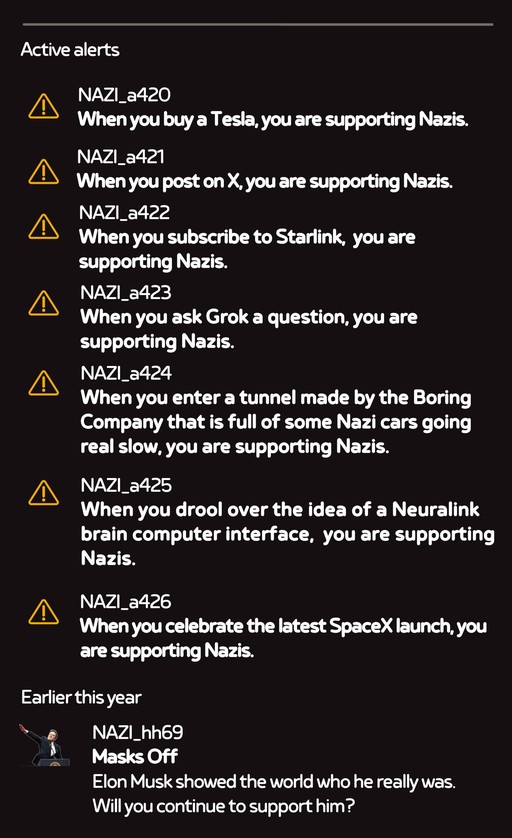 Active alerts

NAZI_a420
When you buy a Tesla, you are supporting Nazis.

NAZI_a421
When you post on X, you are supporting Nazis.

NAZI_a422
When you subscribe to Starlink, you are supporting Nazis.

NAZI_a423
When you ask Grok a question, you are supporting Nazis.

NAZI_a424
When you enter a tunnel made by the Boring Company that is full of some Nazi cars going real slow, you are supporting Nazis.

NAZI_a425
When you drool over the idea of a Neuralink brain computer interface, you are supporting Nazis.

NAZI_a426
When you celebrate the latest SpaceX launch, you are supporting Nazis.

Earlier this year

NAZI_hh69
Masks Off
Elon Musk showed the world who he really was. Will you continue to support him?